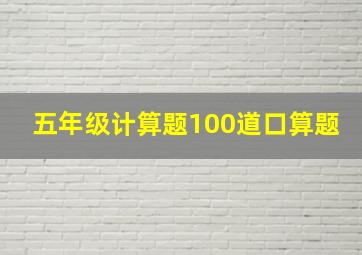 五年级计算题100道口算题